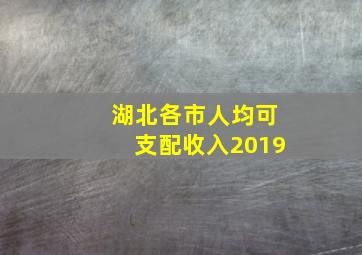 湖北各市人均可支配收入2019